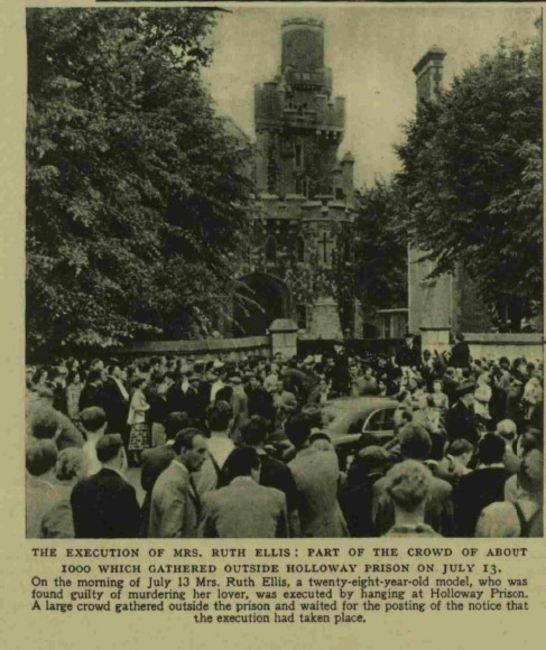 THE EXECUTION OF MRS. RUTH ELLIS: PART OF THE CROWD OF ABOUT 1000 WHICH GATHERED OUTSIDE HOLLOWAY PRISON ON JULY 13.

On the morning of July 13 Mrs. Ruth Ellis, a twenty-eight-year-old model, who was found guilty of murdering her lover, was executed by hanging at Holloway Prison. A large crowd gathered outside the prison and waited for the posting of the notice that the execution had taken place.